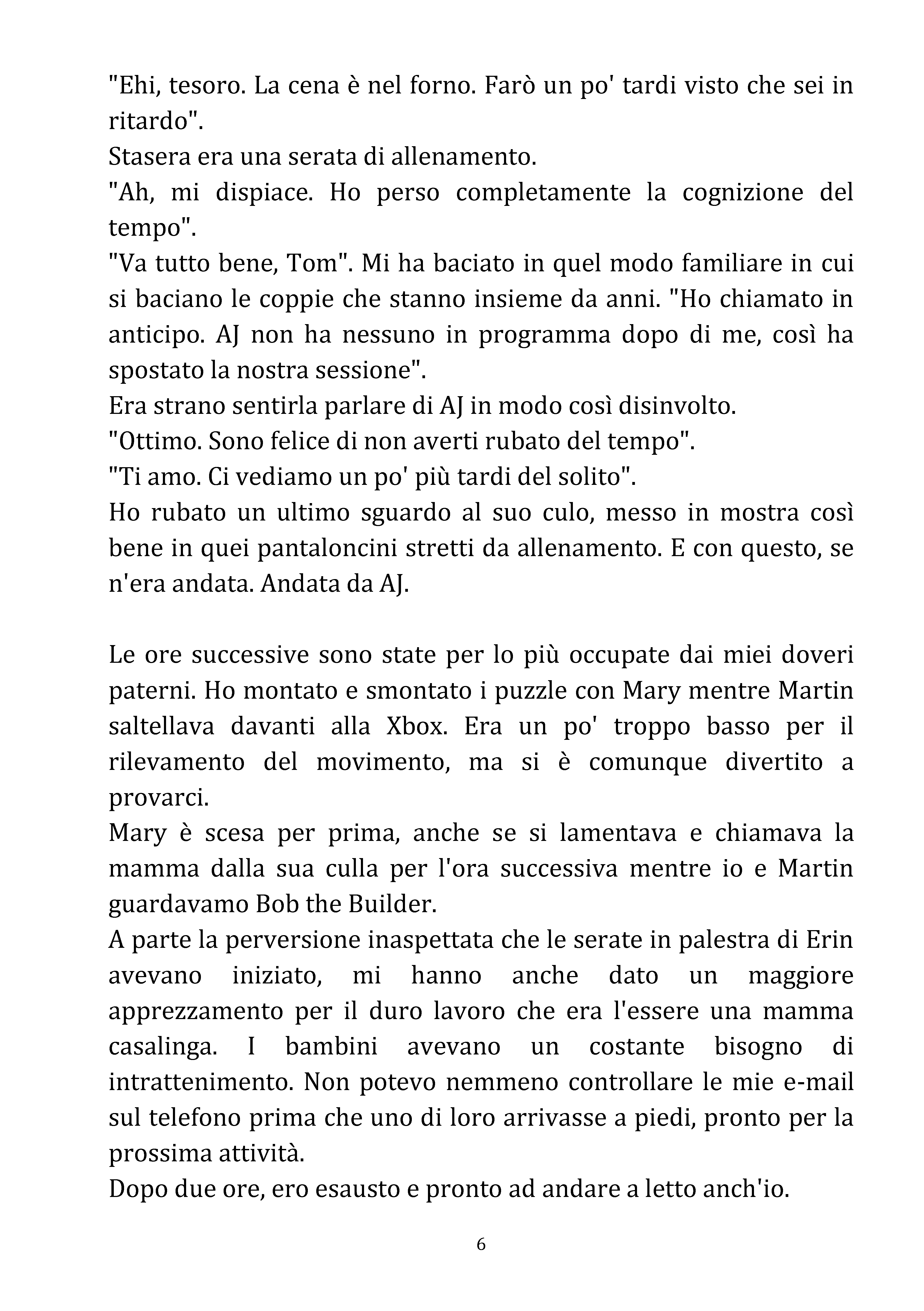 "Ehi, tesoro. La cena è nel forno. Farò un po' tardi visto che sei in ritardo".

Stasera era una serata di allenamento.

"Ah, mi dispiace. Ho perso completamente la cognizione del tempo".

"Va tutto bene, Tom". Mi ha baciato in quel modo familiare in cui si baciano le coppie che stanno insieme da anni. "Ho chiamato in anticipo. AJ non ha nessuno in programma dopo di me, così ha spostato la nostra sessione".

Era strano sentirla parlare di AJ in modo così disinvolto.

"Ottimo. Sono felice di non averti rubato del tempo".

"Ti amo. Ci vediamo un po' più tardi del solito".

Ho rubato un ultimo sguardo al suo culo, messo in mostra così bene in quei pantaloncini stretti da allenamento. E con questo, se n'era andata. Andata da AJ.

Le ore successive sono state per lo più occupate dai miei doveri paterni. Ho montato e smontato i puzzle con Mary mentre Martin saltellava davanti alla Xbox. Era un po' troppo basso per il rilevamento del movimento, ma si è comunque divertito a provarci.

Mary è scesa per prima, anche se si lamentava e chiamava la mamma dalla sua culla per l'ora successiva mentre io e Martin guardavamo Bob the Builder.

A parte la perversione inaspettata che le serate in palestra di Erin avevano iniziato, mi hanno anche dato un maggiore apprezzamento per il duro lavoro che era l'essere una mamma casalinga. I bambini avevano un costante bisogno di intrattenimento. Non potevo nemmeno controllare le mie e-mail sul telefono prima che uno di loro arrivasse a piedi, pronto per la prossima attività.

Dopo due ore, ero esausto e pronto ad andare a letto anch'io.

6